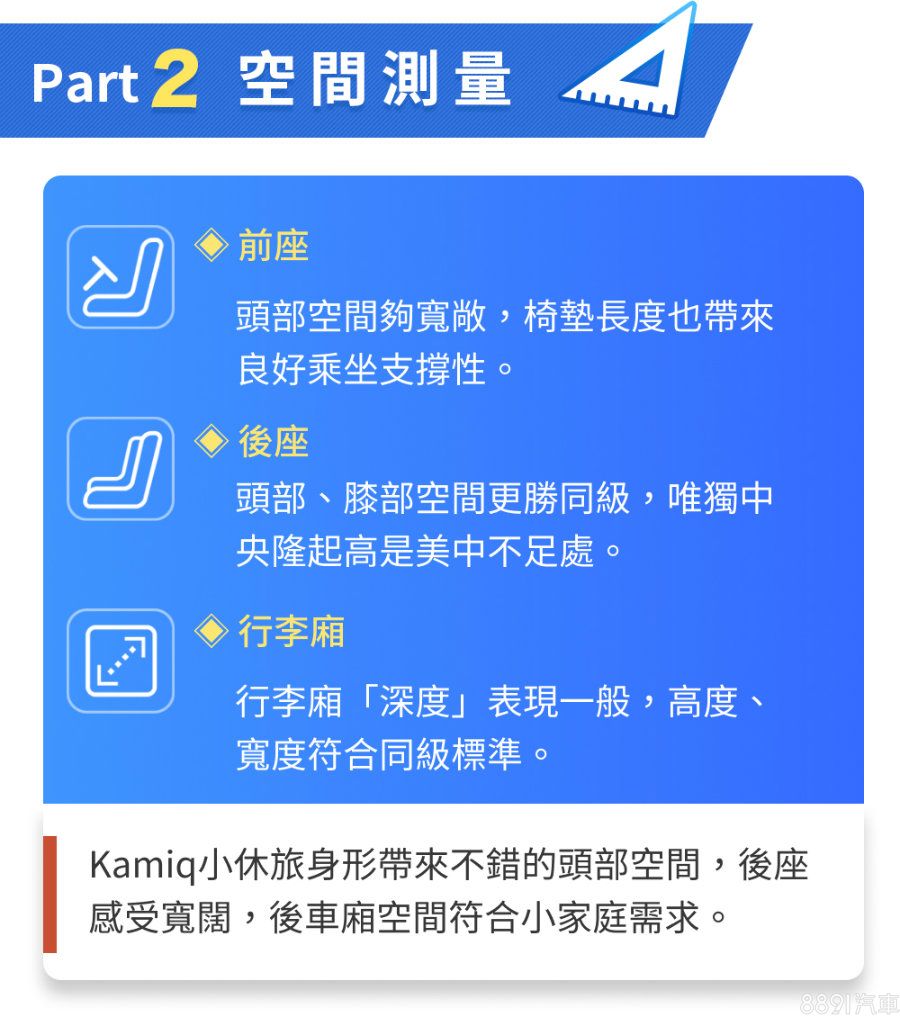 Part 2 空間測量

◈ 前座

頭部空間夠寬敞，椅墊長度也帶來良好乘坐支撐性。

◈ 後座

頭部、膝部空間更勝同級，唯獨中央隆起高是美中不足處。

◈ 行李廂

行李廂「深度」表現一般，高度、寬度符合同級標準。

Kamiq小休旅身形帶來不錯的頭部空間，後座感受寬闊，後車廂空間符合小家庭需求。

8891汽車